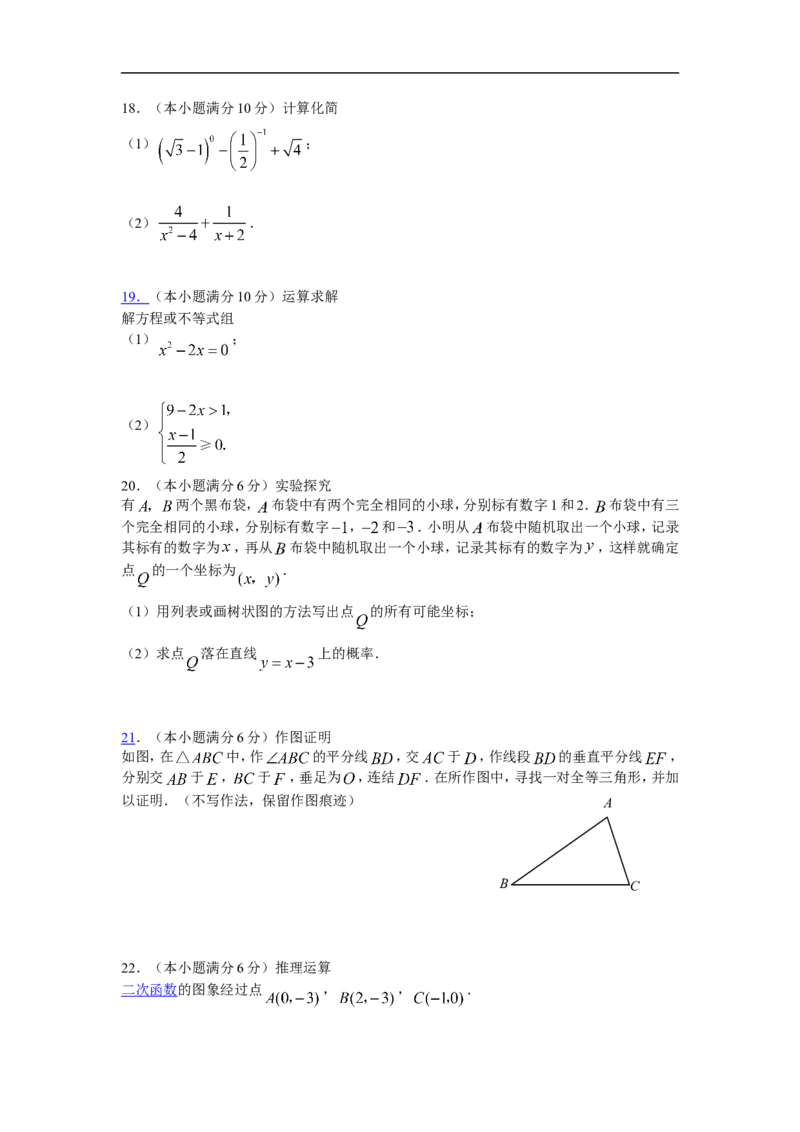 18．（本小题满分 10 分）计算化简

（1）$\left(\sqrt{3}-1\right)^0-\left(\frac{1}{2}\right)^{-1}+\sqrt{4}$；

（2）$\frac{4}{x^2-4}+\frac{1}{x+2}$．

19．（本小题满分 10 分）运算求解
解方程或不等式组

（1）$x^2-2x=0$；

（2）$\begin{cases}9-2x>1,\\ \frac{x-1}{2}\geqslant 0.\end{cases}$

20．（本小题满分 6 分）实验探究
有 $A$，$B$ 两个黑布袋，$A$ 布袋中有两个完全相同的小球，分别标有数字 1 和 2．$B$ 布袋中有三个完全相同的小球，分别标有数字 $-1$，$-2$ 和 $-3$．小明从 $A$ 布袋中随机取出一个小球，记录其标有的数字为 $x$，再从 $B$ 布袋中随机取出一个小球，记录其标有的数字为 $y$，这样就确定点 $Q$ 的一个坐标为 $(x,\ y)$．

（1）用列表或画树状图的方法写出点 $Q$ 的所有可能坐标；

（2）求点 $Q$ 落在直线 $y=x-3$ 上的概率．

21．（本小题满分 6 分）作图证明
如图，在△$ABC$ 中，作 $\angle ABC$ 的平分线 $BD$，交 $AC$ 于 $D$，作线段 $BD$ 的垂直平分线 $EF$，分别交 $AB$ 于 $E$，$BC$ 于 $F$，垂足为 $O$，连结 $DF$．在所作图中，寻找一对全等三角形，并加以证明．（不写作法，保留作图痕迹）

A
B
C

22．（本小题满分 6 分）推理运算
二次函数的图象经过点 $A(0,-3)$，$B(2,-3)$，$C(-1,0)$．